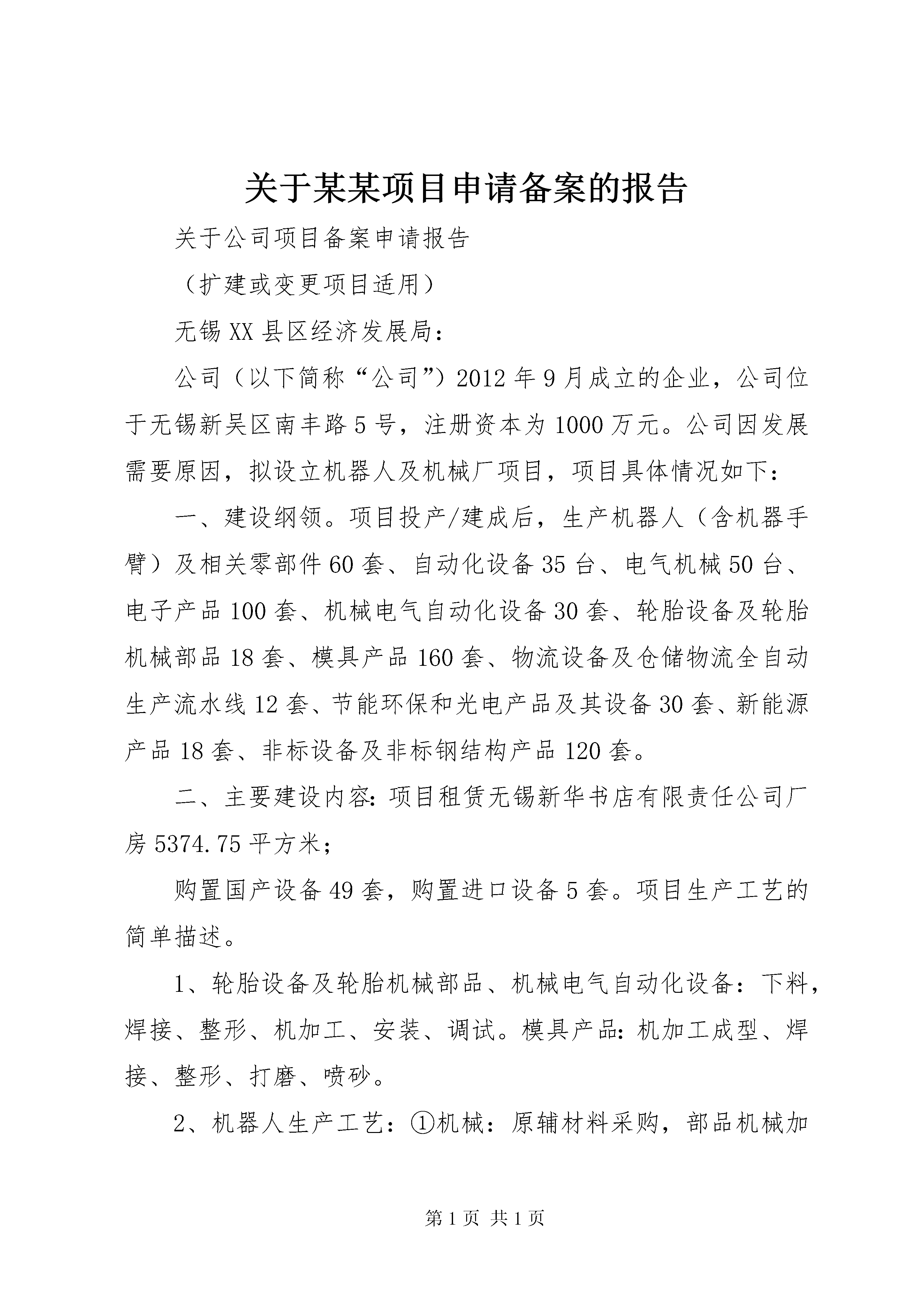 关于某某项目申请备案的报告

关于公司项目备案申请报告

（扩建或变更项目适用）

无锡XX县区经济发展局：

公司（以下简称“公司”）2012年9月成立的企业，公司位于无锡新吴区南丰路5号，注册资本为1000万元。公司因发展需要原因，拟设立机器人及机械厂项目，项目具体情况如下：

一、建设纲领。项目投产/建成后，生产机器人（含机器手臂）及相关零部件60套、自动化设备35台、电气机械50台、电子产品100套、机械电气自动化设备30套、轮胎设备及轮胎机械部品18套、模具产品160套、物流设备及仓储物流全自动生产流水线12套、节能环保和光电产品及其设备30套、新能源产品18套、非标设备及非标钢结构产品120套。

二、主要建设内容：项目租赁无锡新华书店有限责任公司厂房5374.75平方米；

购置国产设备49套，购置进口设备5套。项目生产工艺的简单描述。

1、轮胎设备及轮胎机械部品、机械电气自动化设备：下料，焊接、整形、机加工、安装、调试。模具产品：机加工成型、焊接、整形、打磨、喷砂。

2、机器人生产工艺：①机械：原辅材料采购，部品机械加

第1页 共1页